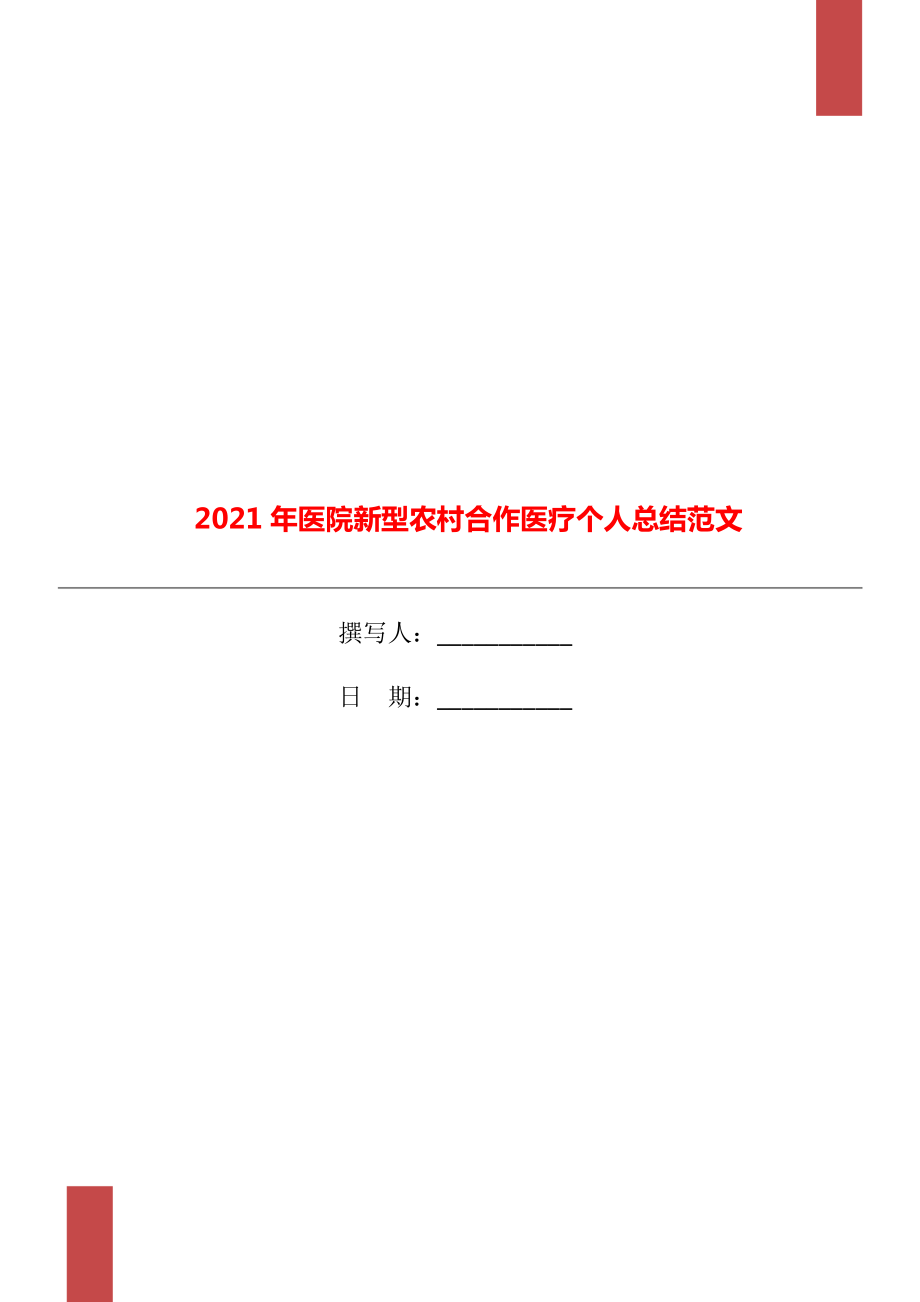 2021 年医院新型农村合作医疗个人总结范文

撰写人：___________

日　期：___________